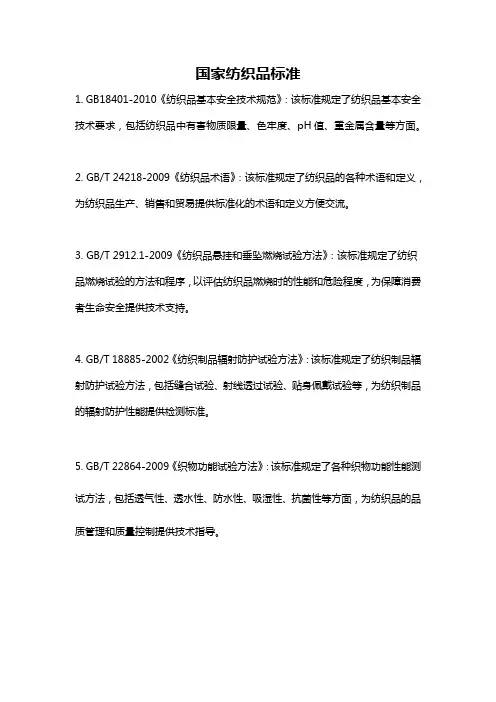 国家纺织品标准

1. GB18401-2010《纺织品基本安全技术规范》：该标准规定了纺织品基本安全技术要求，包括纺织品中有害物质限量、色牢度、pH 值、重金属含量等方面。

2. GB/T 24218-2009《纺织品术语》：该标准规定了纺织品的各种术语和定义，为纺织品生产、销售和贸易提供标准化的术语和定义方便交流。

3. GB/T 2912.1-2009《纺织品悬挂和垂坠燃烧试验方法》：该标准规定了纺织品燃烧试验的方法和程序，以评估纺织品燃烧时的性能和危险程度，为保障消费者生命安全提供技术支持。

4. GB/T 18885-2002《纺织制品辐射防护试验方法》：该标准规定了纺织制品辐射防护试验方法，包括缝合试验、射线透过试验、贴身佩戴试验等，为纺织制品的辐射防护性能提供检测标准。

5. GB/T 22864-2009《织物功能试验方法》：该标准规定了各种织物功能性能测试方法，包括透气性、透水性、防水性、吸湿性、抗菌性等方面，为纺织品的品质管理和质量控制提供技术指导。